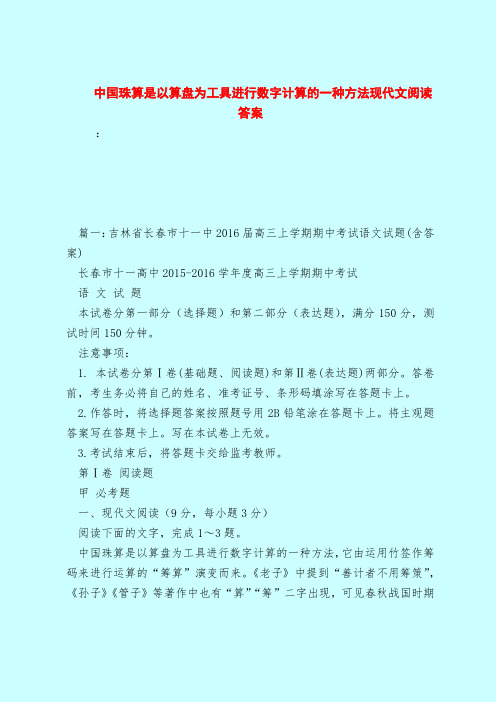 中国珠算是以算盘为工具进行数字计算的一种方法现代文阅读答案

：

篇一：吉林省长春市十一中2016届高三上学期期中考试语文试题(含答案)

长春市十一高中2015-2016学年度高三上学期期中考试

语 文 试 题

本试卷分第一部分（选择题）和第二部分（表达题），满分150分，测试时间150分钟。

注意事项：

1. 本试卷分第Ⅰ卷(基础题、阅读题)和第Ⅱ卷(表达题)两部分。答卷前，考生务必将自己的姓名、准考证号、条形码填涂写在答题卡上。

2.作答时，将选择题答案按照题号用2B铅笔涂在答题卡上。将主观题答案写在答题卡上。写在本试卷上无效。

3.考试结束后，将答题卡交给监考教师。

第Ⅰ卷 阅读题

甲 必考题

一、现代文阅读（9分，每小题3分）

阅读下面的文字，完成1～3题。

中国珠算是以算盘为工具进行数字计算的一种方法，它由运用竹签作筹码来进行运算的“筹算”演变而来。《老子》中提到“善计者不用筹策”，《孙子》《管子》等著作中也有“算”“筹”二字出现，可见春秋战国时期